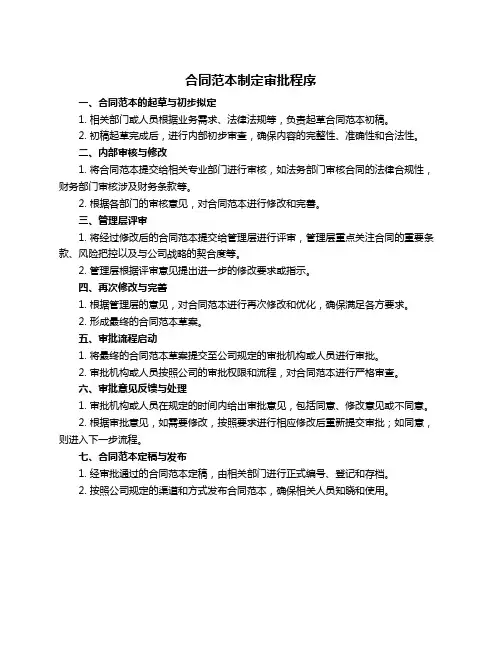 合同范本制定审批程序

一、合同范本的起草与初步拟定

1. 相关部门或人员根据业务需求、法律法规等，负责起草合同范本初稿。

2. 初稿起草完成后，进行内部初步审查，确保内容的完整性、准确性和合法性。

二、内部审核与修改

1. 将合同范本提交给相关专业部门进行审核，如法务部门审核合同的法律合规性，财务部门审核涉及财务条款等。

2. 根据各部门的审核意见，对合同范本进行修改和完善。

三、管理层评审

1. 将经过修改后的合同范本提交给管理层进行评审，管理层重点关注合同的重要条款、风险把控以及与公司战略的契合度等。

2. 管理层根据评审意见提出进一步的修改要求或指示。

四、再次修改与完善

1. 根据管理层的意见，对合同范本进行再次修改和优化，确保满足各方要求。

2. 形成最终的合同范本草案。

五、审批流程启动

1. 将最终的合同范本草案提交至公司规定的审批机构或人员进行审批。

2. 审批机构或人员按照公司的审批权限和流程，对合同范本进行严格审查。

六、审批意见反馈与处理

1. 审批机构或人员在规定的时间内给出审批意见，包括同意、修改意见或不同意。

2. 根据审批意见，如需要修改，按照要求进行相应修改后重新提交审批；如同意，则进入下一步流程。

七、合同范本定稿与发布

1. 经审批通过的合同范本定稿，由相关部门进行正式编号、登记和存档。

2. 按照公司规定的渠道和方式发布合同范本，确保相关人员知晓和使用。